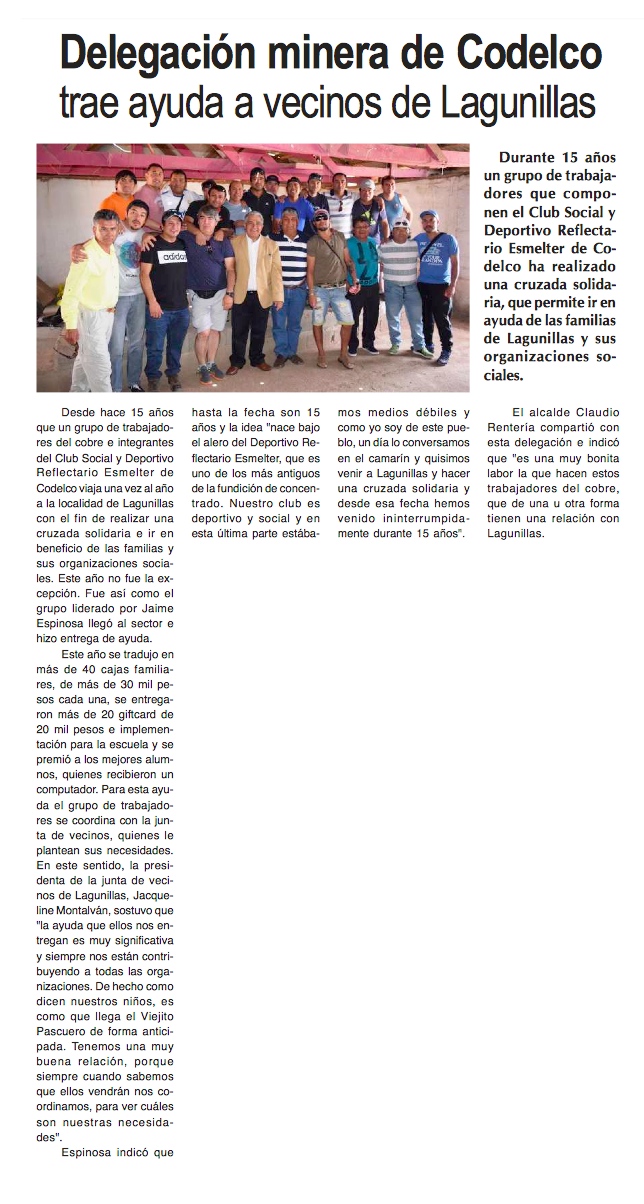 Delegación minera de Codelco trae ayuda a vecinos de Lagunillas

Durante 15 años un grupo de trabajadores que componen el Club Social y Deportivo Reflectario Esmelter de Codelco ha realizado una cruzada solidaria, que permite ir en ayuda de las familias de Lagunillas y sus organizaciones sociales.

Desde hace 15 años que un grupo de trabajadores del cobre e integrantes del Club Social y Deportivo Reflectario Esmelter de Codelco viaja una vez al año a la localidad de Lagunillas con el fin de realizar una cruzada solidaria e ir en beneficio de las familias y sus organizaciones sociales. Este año no fue la excepción. Fue así como el grupo liderado por Jaime Espinosa llegó al sector e hizo entrega de ayuda.

Este año se tradujo en más de 40 cajas familiares, de más de 30 mil pesos cada una, se entregaron más de 20 giftcard de 20 mil pesos e implementación para la escuela y se premió a los mejores alumnos, quienes recibieron un computador. Para esta ayuda el grupo de trabajadores se coordina con la junta de vecinos, quienes le plantean sus necesidades. En este sentido, la presidenta de la junta de vecinos de Lagunillas, Jacqueline Montalván, sostuvo que "la ayuda que ellos nos entregan es muy significativa y siempre nos están contribuyendo a todas las organizaciones. De hecho como dicen nuestros niños, es como que llega el Viejito Pascuero de forma anticipada. Tenemos una muy buena relación, porque siempre cuando sabemos que ellos vendrán nos coordinamos, para ver cuáles son nuestras necesidades".

Espinosa indicó que hasta la fecha son 15 años y la idea "nace bajo el alero del Deportivo Reflectario Esmelter, que es uno de los más antiguos de la fundición de concentrado. Nuestro club es deportivo y social y en esta última parte estábamos medios débiles y como yo soy de este pueblo, un día lo conversamos en el camarín y quisimos venir a Lagunillas y hacer una cruzada solidaria y desde esa fecha hemos venido ininterrumpidamente durante 15 años".

El alcalde Claudio Rentería compartió con esta delegación e indicó que "es una muy bonita labor la que hacen estos trabajadores del cobre, que de una u otra forma tienen una relación con Lagunillas.